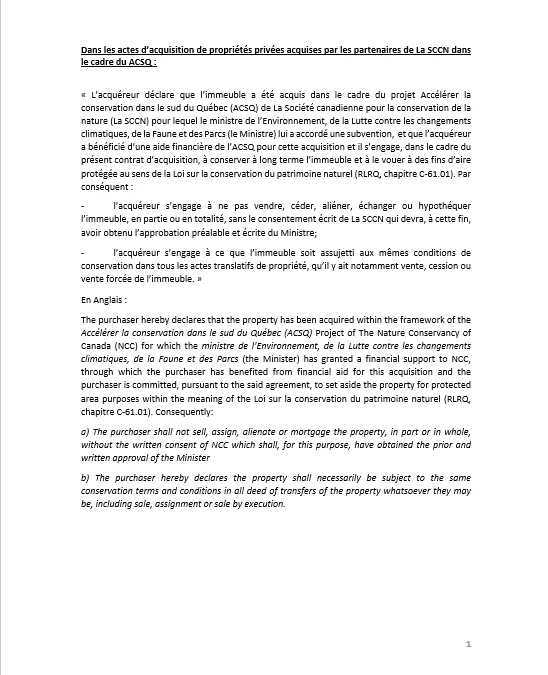 Dans les actes d'acquisition de propriétés privées acquises par les partenaires de La SCCN dans le cadre du ACSQ :

« L'acquéreur déclare que l'immeuble a été acquis dans le cadre du projet Accélérer la conservation dans le sud du Québec (ACSQ) de La Société canadienne pour la conservation de la nature (La SCCN) pour lequel le ministre de l'Environnement, de la Lutte contre les changements climatiques, de la Faune et des Parcs (le Ministre) lui a accordé une subvention, et que l'acquéreur a bénéficié d'une aide financière de l'ACSQ pour cette acquisition et il s'engage, dans le cadre du présent contrat d'acquisition, à conserver à long terme l'immeuble et à le vouer à des fins d'aire protégée au sens de la Loi sur la conservation du patrimoine naturel (RLRQ, chapitre C-61.01). Par conséquent :

- l'acquéreur s'engage à ne pas vendre, céder, aliéner, échanger ou hypothéquer l'immeuble, en partie ou en totalité, sans le consentement écrit de La SCCN qui devra, à cette fin, avoir obtenu l'approbation préalable et écrite du Ministre;

- l'acquéreur s'engage à ce que l'immeuble soit assujetti aux mêmes conditions de conservation dans tous les actes translatifs de propriété, qu'il y ait notamment vente, cession ou vente forcée de l'immeuble. »

En Anglais :

The purchaser hereby declares that the property has been acquired within the framework of the Accélérer la conservation dans le sud du Québec (ACSQ) Project of The Nature Conservancy of Canada (NCC) for which the ministre de l'Environnement, de la Lutte contre les changements climatiques, de la Faune et des Parcs (the Minister) has granted a financial support to NCC, through which the purchaser has benefited from financial aid for this acquisition and the purchaser is committed, pursuant to the said agreement, to set aside the property for protected area purposes within the meaning of the Loi sur la conservation du patrimoine naturel (RLRQ, chapitre C-61.01). Consequently:

a) The purchaser shall not sell, assign, alienate or mortgage the property, in part or in whole, without the written consent of NCC which shall, for this purpose, have obtained the prior and written approval of the Minister

b) The purchaser hereby declares the property shall necessarily be subject to the same conservation terms and conditions in all deed of transfers of the property whatsoever they may be, including sale, assignment or sale by execution.

1